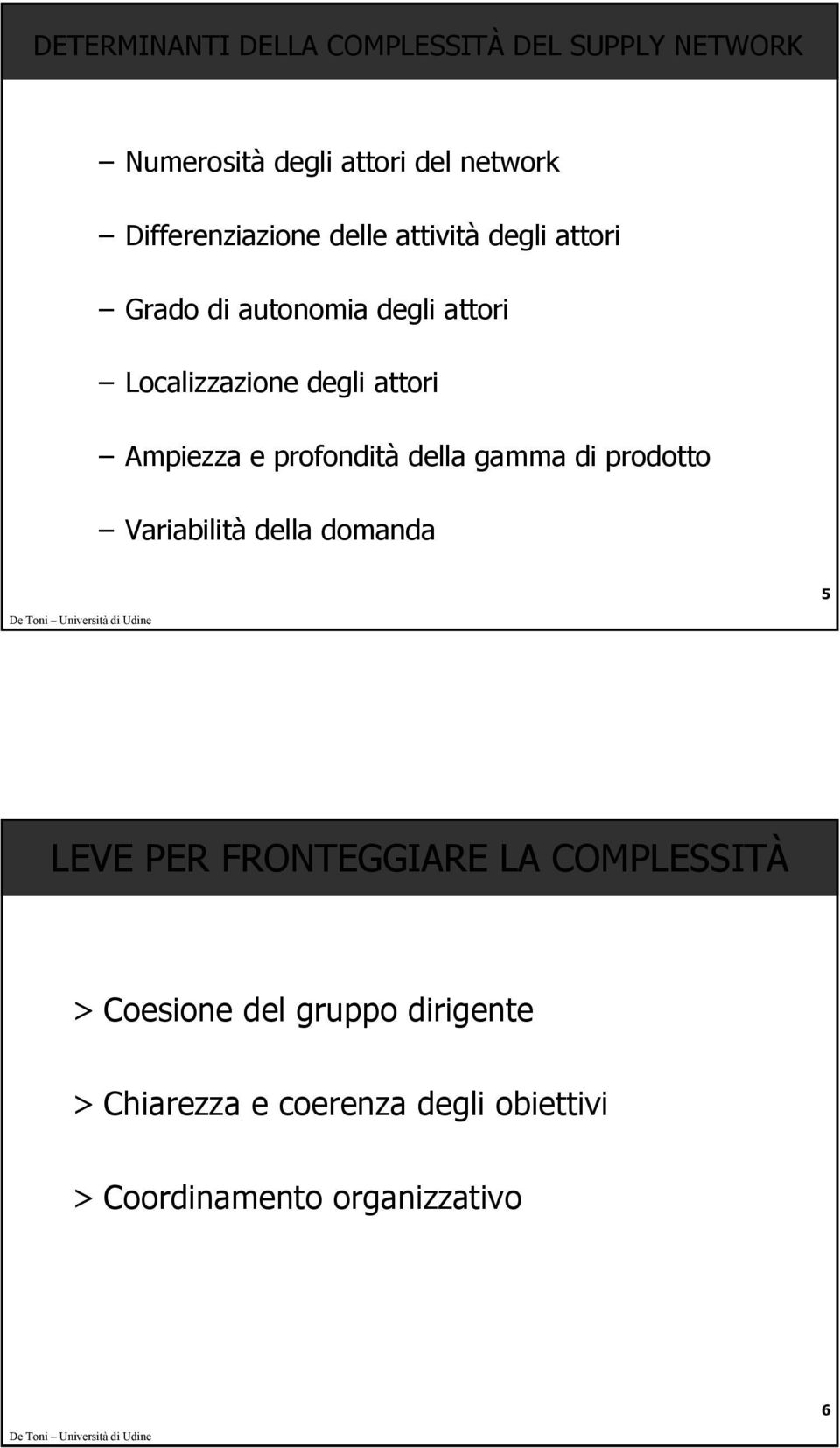 DETERMINANTI DELLA COMPLESSITÀ DEL SUPPLY NETWORK

– Numerosità degli attori del network

– Differenziazione delle attività degli attori

– Grado di autonomia degli attori

– Localizzazione degli attori

– Ampiezza e profondità della gamma di prodotto

– Variabilità della domanda

De Toni – Università di Udine

5

LEVE PER FRONTEGGIARE LA COMPLESSITÀ

> Coesione del gruppo dirigente

> Chiarezza e coerenza degli obiettivi

> Coordinamento organizzativo

De Toni – Università di Udine

6